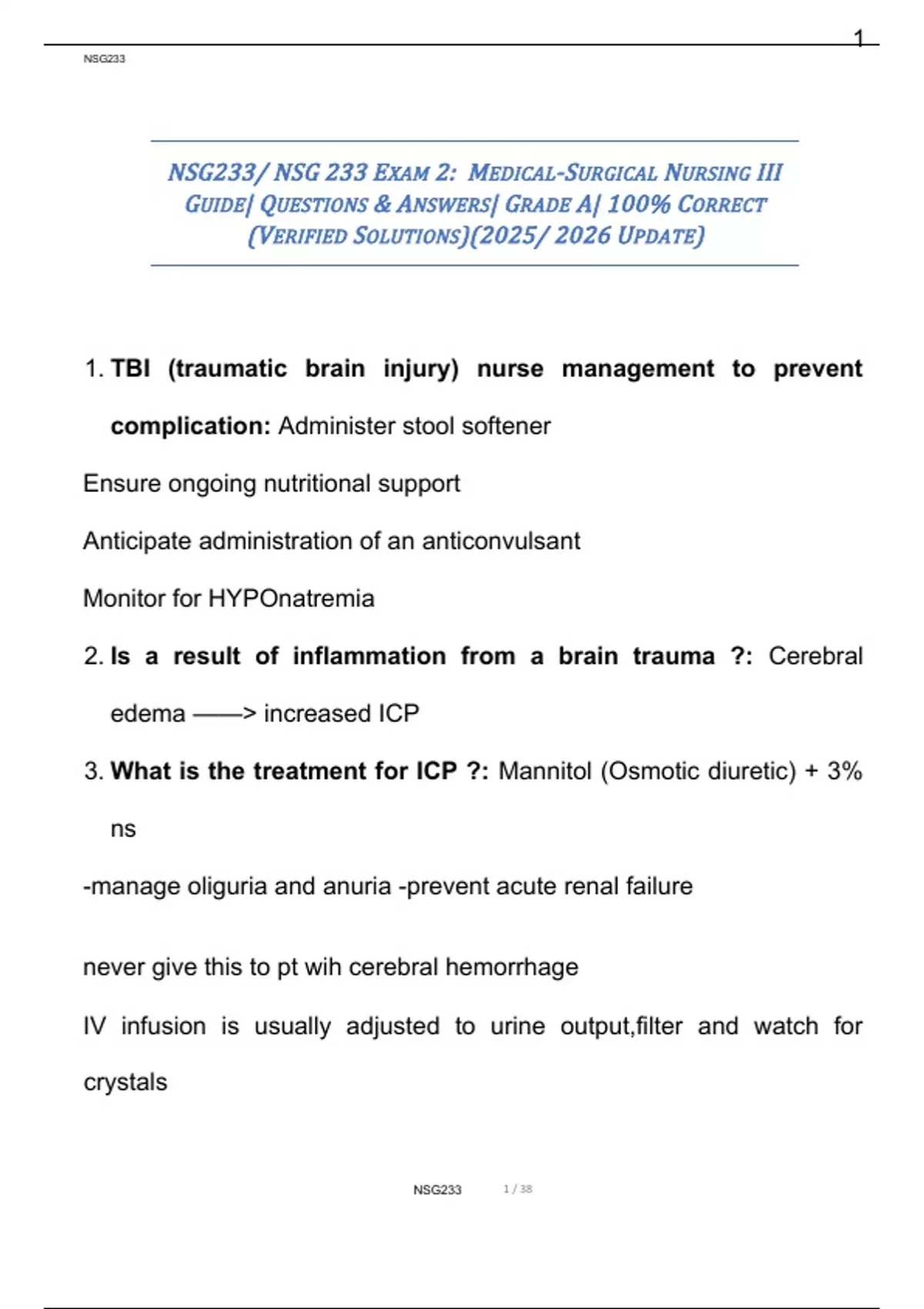 1

NSG233

NSG233/ NSG 233 EXAM 2: MEDICAL-SURGICAL NURSING III GUIDE| QUESTIONS & ANSWERS| GRADE A| 100% CORRECT (VERIFIED SOLUTIONS)(2025/ 2026 UPDATE)

1. **TBI (traumatic brain injury) nurse management to prevent complication:** Administer stool softener

Ensure ongoing nutritional support

Anticipate administration of an anticonvulsant

Monitor for HYPOnatremia

2. **Is a result of inflammation from a brain trauma ?:** Cerebral edema ——> increased ICP

3. **What is the treatment for ICP ?:** Mannitol (Osmotic diuretic) + 3% ns

-manage oliguria and anuria -prevent acute renal failure

never give this to pt wih cerebral hemorrhage

IV infusion is usually adjusted to urine output,filter and watch for crystals

NSG233 1 / 38